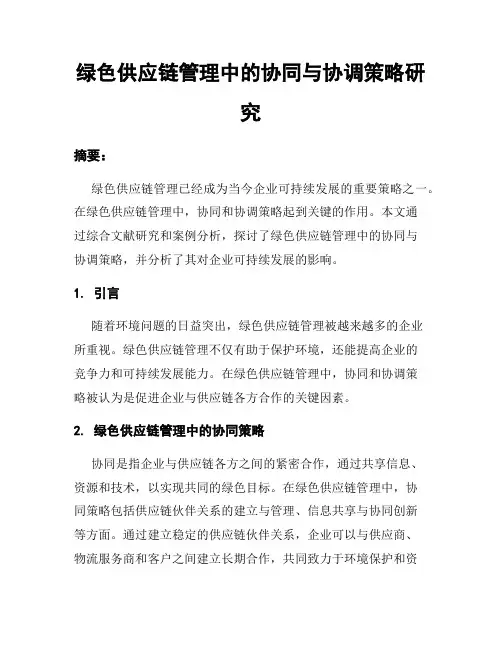 绿色供应链管理中的协同与协调策略研究

摘要：

绿色供应链管理已经成为当今企业可持续发展的重要策略之一。在绿色供应链管理中，协同和协调策略起到关键的作用。本文通过综合文献研究和案例分析，探讨了绿色供应链管理中的协同与协调策略，并分析了其对企业可持续发展的影响。

1. 引言

随着环境问题的日益突出，绿色供应链管理被越来越多的企业所重视。绿色供应链管理不仅有助于保护环境，还能提高企业的竞争力和可持续发展能力。在绿色供应链管理中，协同和协调策略被认为是促进企业与供应链各方合作的关键因素。

2. 绿色供应链管理中的协同策略

协同是指企业与供应链各方之间的紧密合作，通过共享信息、资源和技术，以实现共同的绿色目标。在绿色供应链管理中，协同策略包括供应链伙伴关系的建立与管理、信息共享与协同创新等方面。通过建立稳定的供应链伙伴关系，企业可以与供应商、物流服务商和客户之间建立长期合作，共同致力于环境保护和资